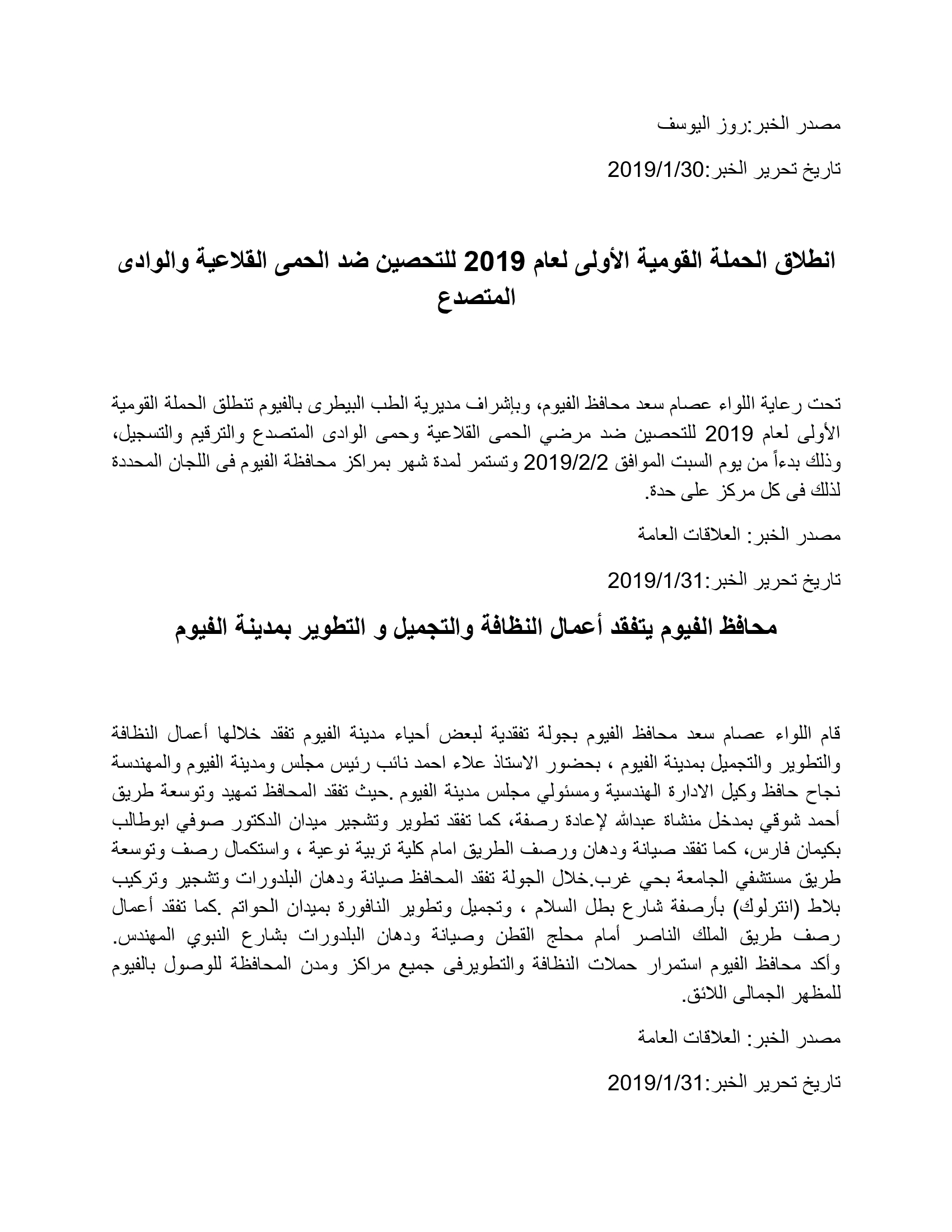 مصدر الخبر:روز اليوسف

تاريخ تحرير الخبر:2019/1/30

انطلاق الحملة القومية الأولى لعام 2019 للتحصين ضد الحمى القلاعية والوادى المتصدع

تحت رعاية اللواء عصام سعد محافظ الفيوم، وبإشراف مديرية الطب البيطرى بالفيوم تنطلق الحملة القومية الأولى لعام 2019 للتحصين ضد مرضي الحمى القلاعية وحمى الوادى المتصدع والترقيم والتسجيل، وذلك بدءاً من يوم السبت الموافق 2019/2/2 وتستمر لمدة شهر بمراكز محافظة الفيوم فى اللجان المحددة لذلك فى كل مركز على حدة.

مصدر الخبر: العلاقات العامة

تاريخ تحرير الخبر:2019/1/31

محافظ الفيوم يتفقد أعمال النظافة والتجميل و التطوير بمدينة الفيوم

قام اللواء عصام سعد محافظ الفيوم بجولة تفقدية لبعض أحياء مدينة الفيوم تفقد خلالها أعمال النظافة والتطوير والتجميل بمدينة الفيوم ، بحضور الاستاذ علاء احمد نائب رئيس مجلس ومدينة الفيوم والمهندسة نجاح حافظ وكيل الادارة الهندسية ومسئولي مجلس مدينة الفيوم .حيث تفقد المحافظ تمهيد وتوسعة طريق أحمد شوقي بمدخل منشاة عبدالله لإعادة رصفة، كما تفقد تطوير وتشجير ميدان الدكتور صوفي ابوطالب بكيمان فارس، كما تفقد صيانة ودهان ورصف الطريق امام كلية تربية نوعية ، واستكمال رصف وتوسعة طريق مستشفي الجامعة بحي غرب.خلال الجولة تفقد المحافظ صيانة ودهان البلدورات وتشجير وتركيب بلاط (انترلوك) بأرصفة شارع بطل السلام ، وتجميل وتطوير النافورة بميدان الحواتم .كما تفقد أعمال رصف طريق الملك الناصر أمام محلج القطن وصيانة ودهان البلدورات بشارع النبوي المهندس. وأكد محافظ الفيوم استمرار حملات النظافة والتطويرفى جميع مراكز ومدن المحافظة للوصول بالفيوم للمظهر الجمالى اللائق.

مصدر الخبر: العلاقات العامة

تاريخ تحرير الخبر:2019/1/31